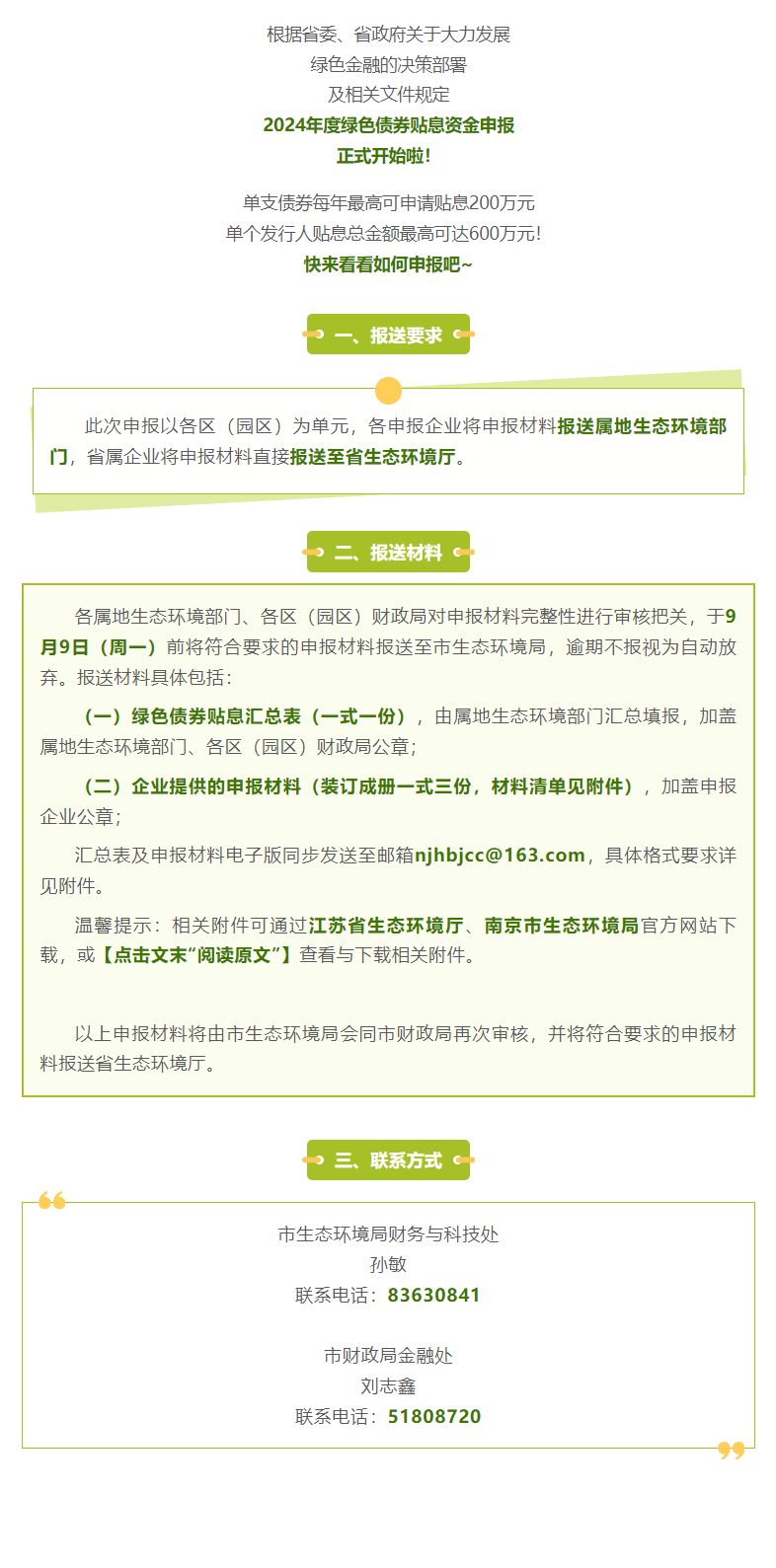 根据省委、省政府关于大力发展
绿色金融的决策部署
及相关文件规定
2024年度绿色债券贴息资金申报
正式开始啦!

单支债券每年最高可申请贴息200万元
单个发行人贴息总金额最高可达600万元!
快来看看如何申报吧~

一、报送要求

此次申报以各区（园区）为单元，各申报企业将申报材料报送属地生态环境部门，省属企业将申报材料直接报送至省生态环境厅。

二、报送材料

各属地生态环境部门、各区（园区）财政局对申报材料完整性进行审核把关，于9月9日（周一）前将符合要求的申报材料报送至市生态环境局，逾期不报视为自动放弃。报送材料具体包括：

（一）绿色债券贴息汇总表（一式一份），由属地生态环境部门汇总填报，加盖属地生态环境部门、各区（园区）财政局公章；

（二）企业提供的申报材料（装订成册一式三份，材料清单见附件），加盖申报企业公章；

汇总表及申报材料电子版同步发送至邮箱njhbjcc@163.com，具体格式要求详见附件。

温馨提示：相关附件可通过江苏省生态环境厅、南京市生态环境局官方网站下载，或【点击文末“阅读原文”】查看与下载相关附件。

以上申报材料将由市生态环境局会同市财政局再次审核，并将符合要求的申报材料报送省生态环境厅。

三、联系方式

市生态环境局财务与科技处
孙敏
联系电话：83630841

市财政局金融处
刘志鑫
联系电话：51808720